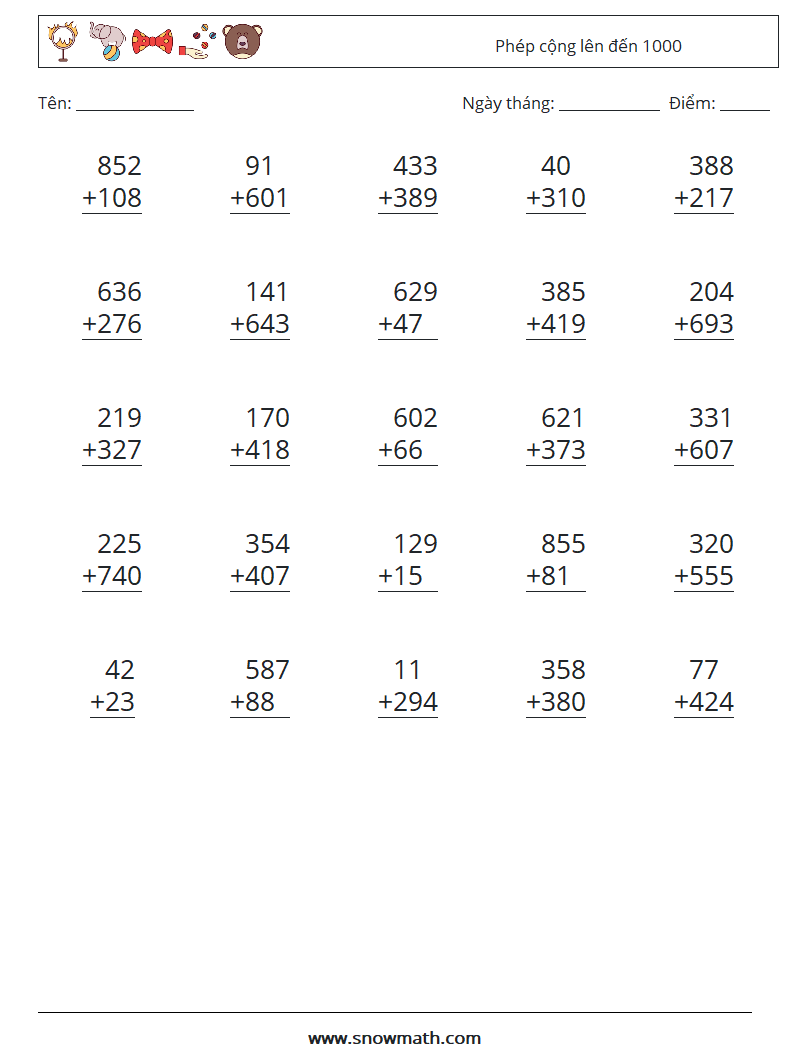 Phép cộng lên đến 1000

Tên: ____

Ngày tháng: ____ Điểm: ____

852
+108

91
+601

433
+389

40
+310

388
+217

636
+276

141
+643

629
+47

385
+419

204
+693

219
+327

170
+418

602
+66

621
+373

331
+607

225
+740

354
+407

129
+15

855
+81

320
+555

42
+23

587
+88

11
+294

358
+380

77
+424

www.snowmath.com